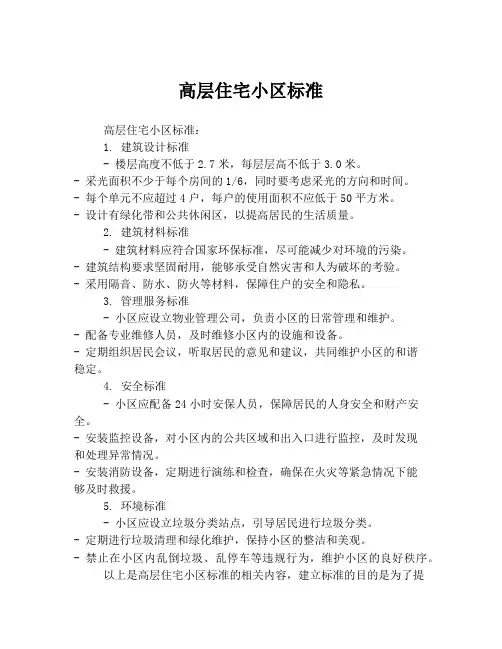 高层住宅小区标准

高层住宅小区标准：

1. 建筑设计标准

- 楼层高度不低于 2.7 米，每层层高不低于 3.0 米。
- 采光面积不少于每个房间的 1/6，同时要考虑采光的方向和时间。
- 每个单元不应超过 4 户，每户的使用面积不应低于 50 平方米。
- 设计有绿化带和公共休闲区，以提高居民的生活质量。

2. 建筑材料标准

- 建筑材料应符合国家环保标准，尽可能减少对环境的污染。
- 建筑结构要求坚固耐用，能够承受自然灾害和人为破坏的考验。
- 采用隔音、防水、防火等材料，保障住户的安全和隐私。

3. 管理服务标准

- 小区应设立物业管理公司，负责小区的日常管理和维护。
- 配备专业维修人员，及时维修小区内的设施和设备。
- 定期组织居民会议，听取居民的意见和建议，共同维护小区的和谐稳定。

4. 安全标准

- 小区应配备 24 小时安保人员，保障居民的人身安全和财产安全。
- 安装监控设备，对小区内的公共区域和出入口进行监控，及时发现和处理异常情况。
- 安装消防设备，定期进行演练和检查，确保在火灾等紧急情况下能够及时救援。

5. 环境标准

- 小区应设立垃圾分类站点，引导居民进行垃圾分类。
- 定期进行垃圾清理和绿化维护，保持小区的整洁和美观。
- 禁止在小区内乱倒垃圾、乱停车等违规行为，维护小区的良好秩序。

以上是高层住宅小区标准的相关内容，建立标准的目的是为了提